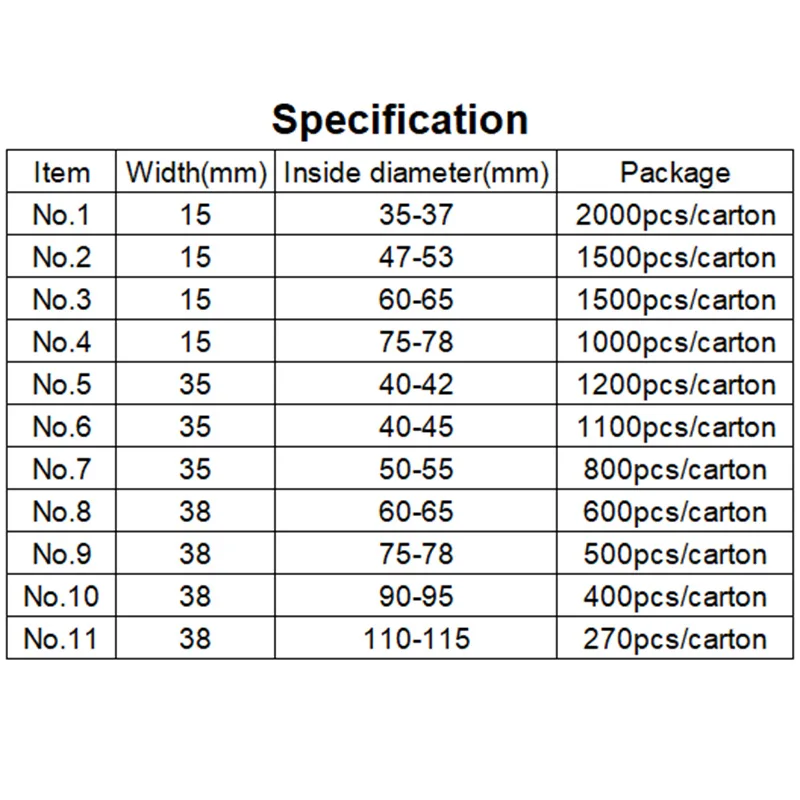 Specification

| Item | Width(mm) | Inside diameter(mm) | Package |
|---|---|---|---|
| No.1 | 15 | 35-37 | 2000pcs/carton |
| No.2 | 15 | 47-53 | 1500pcs/carton |
| No.3 | 15 | 60-65 | 1500pcs/carton |
| No.4 | 15 | 75-78 | 1000pcs/carton |
| No.5 | 35 | 40-42 | 1200pcs/carton |
| No.6 | 35 | 40-45 | 1100pcs/carton |
| No.7 | 35 | 50-55 | 800pcs/carton |
| No.8 | 38 | 60-65 | 600pcs/carton |
| No.9 | 38 | 75-78 | 500pcs/carton |
| No.10 | 38 | 90-95 | 400pcs/carton |
| No.11 | 38 | 110-115 | 270pcs/carton |